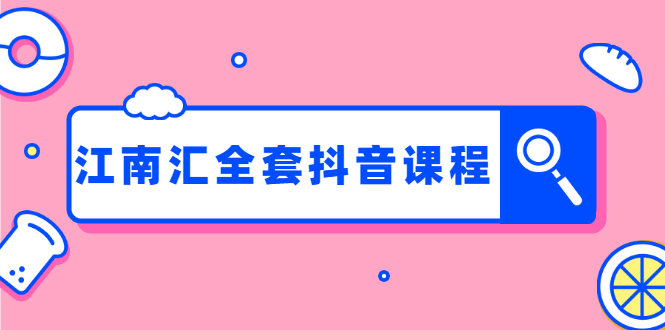 江南汇全套抖音课程